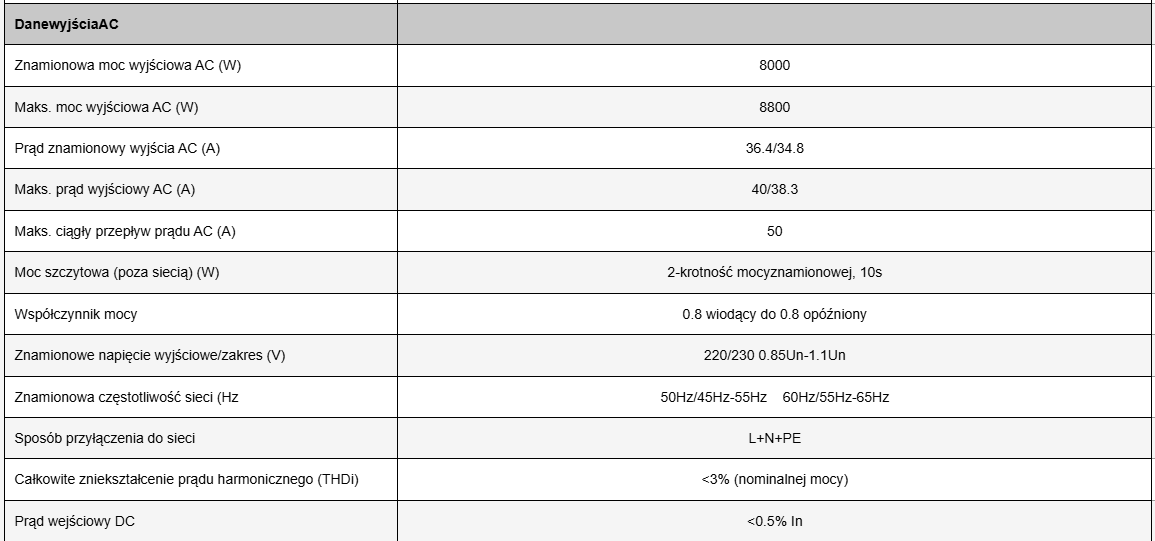 | DanewyjściaAC | |
|---|---|
| Znamionowa moc wyjściowa AC (W) | 8000 |
| Maks. moc wyjściowa AC (W) | 8800 |
| Prąd znamionowy wyjścia AC (A) | 36.4/34.8 |
| Maks. prąd wyjściowy AC (A) | 40/38.3 |
| Maks. ciągły przepływ prądu AC (A) | 50 |
| Moc szczytowa (poza siecią) (W) | 2-krotność mocyznamionowej, 10s |
| Współczynnik mocy | 0.8 wiodący do 0.8 opóźniony |
| Znamionowe napięcie wyjściowe/zakres (V) | 220/230 0.85Un-1.1Un |
| Znamionowa częstotliwość sieci (Hz | 50Hz/45Hz-55Hz 60Hz/55Hz-65Hz |
| Sposób przyłączenia do sieci | L+N+PE |
| Całkowite zniekształcenie prądu harmonicznego (THDi) | <3% (nominalnej mocy) |
| Prąd wejściowy DC | <0.5% In |